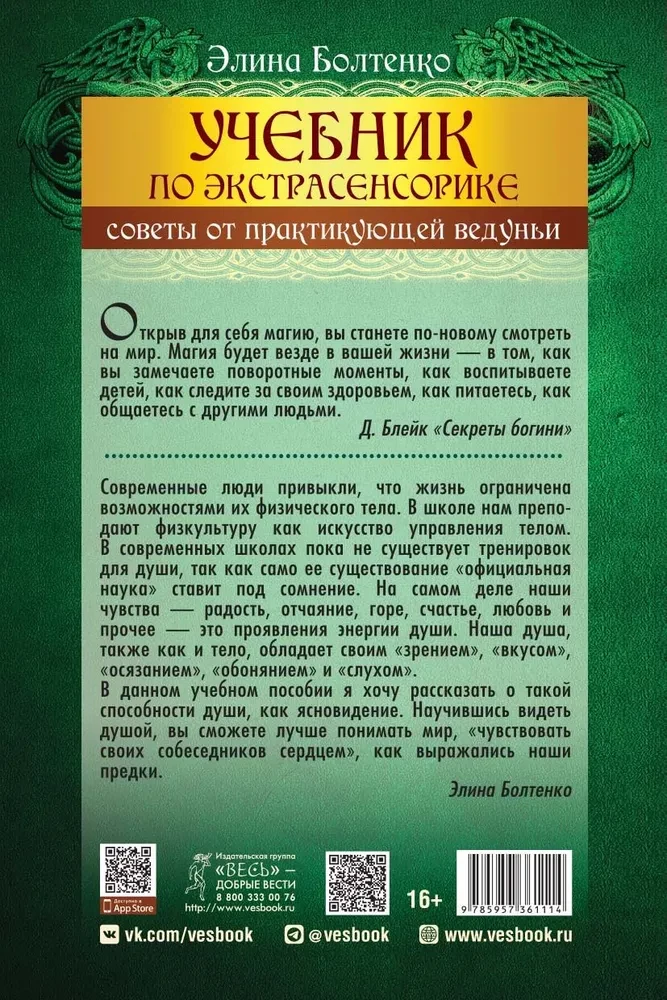 Элина Болтенко

УЧЕБНИК ПО ЭКСТРАСЕНСОРИКЕ

советы от практикующей ведуньи

Открыв для себя магию, вы станете по-новому смотреть на мир. Магия будет везде в вашей жизни — в том, как вы замечаете поворотные моменты, как воспитываете детей, как следите за своим здоровьем, как питаетесь, как общаетесь с другими людьми.

Д. Блейк «Секреты богини»

Современные люди привыкли, что жизнь ограничена возможностями их физического тела. В школе нам преподают физкультуру как искусство управления телом. В современных школах пока не существует тренировок для души, так как само ее существование «официальная наука» ставит под сомнение. На самом деле наши чувства — радость, отчаяние, горе, счастье, любовь и прочее — это проявления энергии души. Наша душа, также как и тело, обладает своим «зрением», «вкусом», «осязанием», «обонянием» и «слухом».
В данном учебном пособии я хочу рассказать о такой способности души, как ясновидение. Научившись видеть душой, вы сможете лучше понимать мир, «чувствовать своих собеседников сердцем», как выражались наши предки.

Элина Болтенко

Доступно в App Store

Издательская группа «ВЕСЬ» — ДОБРЫЕ ВЕСТИ 8 800 333 00 76 http://www.vesbook.ru

16+

9 785957 361114

vk.com/vesbook

@vesbook

www.vesbook.ru